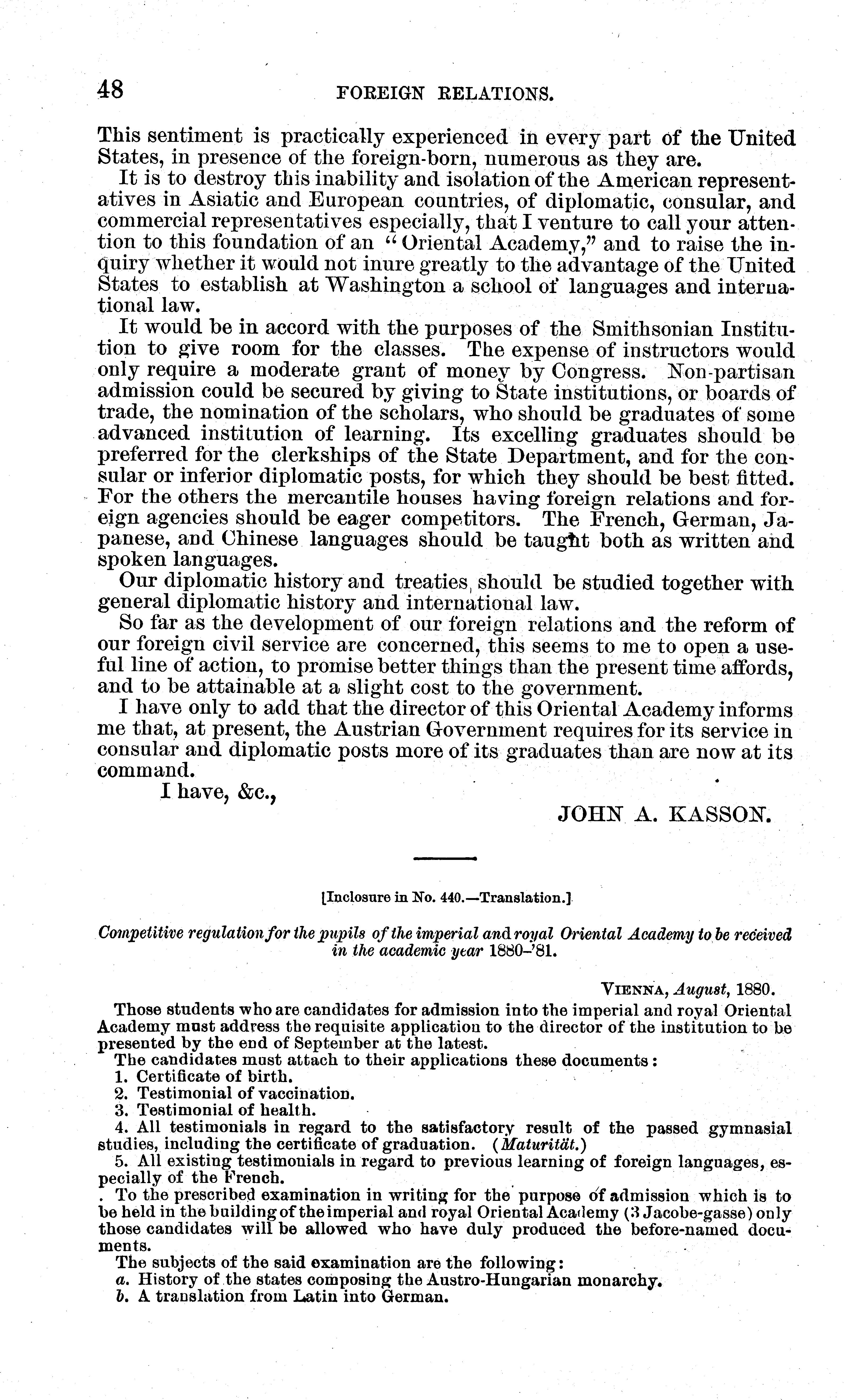 48 FOREIGN RELATIONS.

This sentiment is practically experienced in every part of the United States, in presence of the foreign-born, numerous as they are.

It is to destroy this inability and isolation of the American representatives in Asiatic and European countries, of diplomatic, consular, and commercial representatives especially, that I venture to call your attention to this foundation of an "Oriental Academy," and to raise the inquiry whether it would not inure greatly to the advantage of the United States to establish at Washington a school of languages and international law.

It would be in accord with the purposes of the Smithsonian Institution to give room for the classes. The expense of instructors would only require a moderate grant of money by Congress. Non-partisan admission could be secured by giving to State institutions, or boards of trade, the nomination of the scholars, who should be graduates of some advanced institution of learning. Its excelling graduates should be preferred for the clerkships of the State Department, and for the consular or inferior diplomatic posts, for which they should be best fitted. For the others the mercantile houses having foreign relations and foreign agencies should be eager competitors. The French, German, Japanese, and Chinese languages should be taught both as written and spoken languages.

Our diplomatic history and treaties, should be studied together with general diplomatic history and international law.

So far as the development of our foreign relations and the reform of our foreign civil service are concerned, this seems to me to open a useful line of action, to promise better things than the present time affords, and to be attainable at a slight cost to the government.

I have only to add that the director of this Oriental Academy informs me that, at present, the Austrian Government requires for its service in consular and diplomatic posts more of its graduates than are now at its command.

I have, &c.,

JOHN A. KASSON.

[Inclosure in No. 440.—Translation.]

Competitive regulation for the pupils of the imperial and royal Oriental Academy to be received in the academic year 1880-'81.

VIENNA, August, 1880.

Those students who are candidates for admission into the imperial and royal Oriental Academy must address the requisite application to the director of the institution to be presented by the end of September at the latest.

The candidates must attach to their applications these documents:
1. Certificate of birth.
2. Testimonial of vaccination.
3. Testimonial of health.
4. All testimonials in regard to the satisfactory result of the passed gymnasial studies, including the certificate of graduation. (Maturität.)
5. All existing testimonials in regard to previous learning of foreign languages, especially of the French.

. To the prescribed examination in writing for the purpose of admission which is to be held in the building of the imperial and royal Oriental Academy (3 Jacobe-gasse) only those candidates will be allowed who have duly produced the before-named documents.

The subjects of the said examination are the following:
a. History of the states composing the Austro-Hungarian monarchy.
b. A translation from Latin into German.